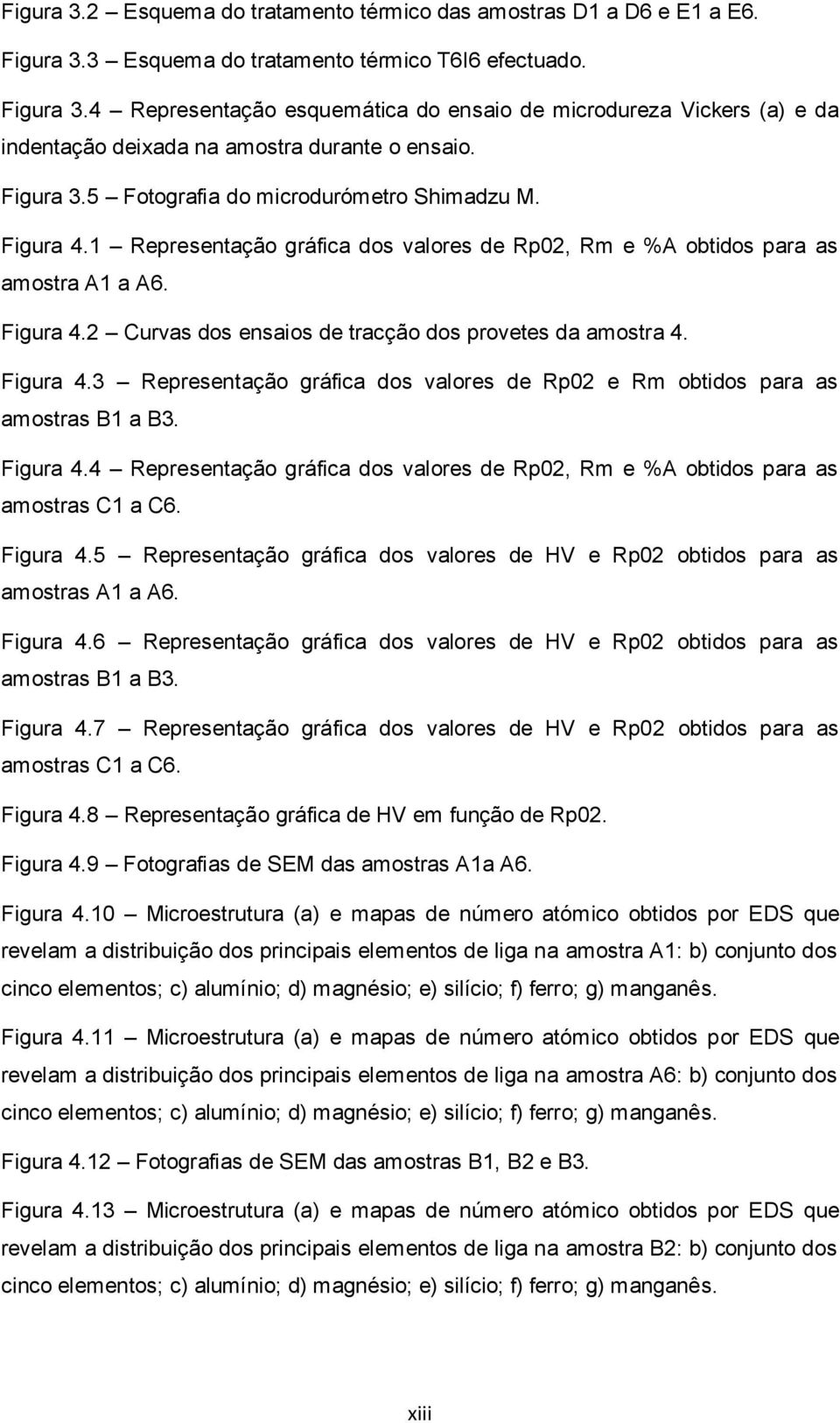 Figura 3.2 – Esquema do tratamento térmico das amostras D1 a D6 e E1 a E6.

Figura 3.3 – Esquema do tratamento térmico T6I6 efectuado.

Figura 3.4 – Representação esquemática do ensaio de microdureza Vickers (a) e da indentação deixada na amostra durante o ensaio.

Figura 3.5 – Fotografia do microdurómetro Shimadzu M.

Figura 4.1 – Representação gráfica dos valores de Rp02, Rm e %A obtidos para as amostra A1 a A6.

Figura 4.2 – Curvas dos ensaios de tracção dos provetes da amostra 4.

Figura 4.3 – Representação gráfica dos valores de Rp02 e Rm obtidos para as amostras B1 a B3.

Figura 4.4 – Representação gráfica dos valores de Rp02, Rm e %A obtidos para as amostras C1 a C6.

Figura 4.5 – Representação gráfica dos valores de HV e Rp02 obtidos para as amostras A1 a A6.

Figura 4.6 – Representação gráfica dos valores de HV e Rp02 obtidos para as amostras B1 a B3.

Figura 4.7 – Representação gráfica dos valores de HV e Rp02 obtidos para as amostras C1 a C6.

Figura 4.8 – Representação gráfica de HV em função de Rp02.

Figura 4.9 – Fotografias de SEM das amostras A1a A6.

Figura 4.10 – Microestrutura (a) e mapas de número atómico obtidos por EDS que revelam a distribuição dos principais elementos de liga na amostra A1: b) conjunto dos cinco elementos; c) alumínio; d) magnésio; e) silício; f) ferro; g) manganês.

Figura 4.11 – Microestrutura (a) e mapas de número atómico obtidos por EDS que revelam a distribuição dos principais elementos de liga na amostra A6: b) conjunto dos cinco elementos; c) alumínio; d) magnésio; e) silício; f) ferro; g) manganês.

Figura 4.12 – Fotografias de SEM das amostras B1, B2 e B3.

Figura 4.13 – Microestrutura (a) e mapas de número atómico obtidos por EDS que revelam a distribuição dos principais elementos de liga na amostra B2: b) conjunto dos cinco elementos; c) alumínio; d) magnésio; e) silício; f) ferro; g) manganês.

xiii